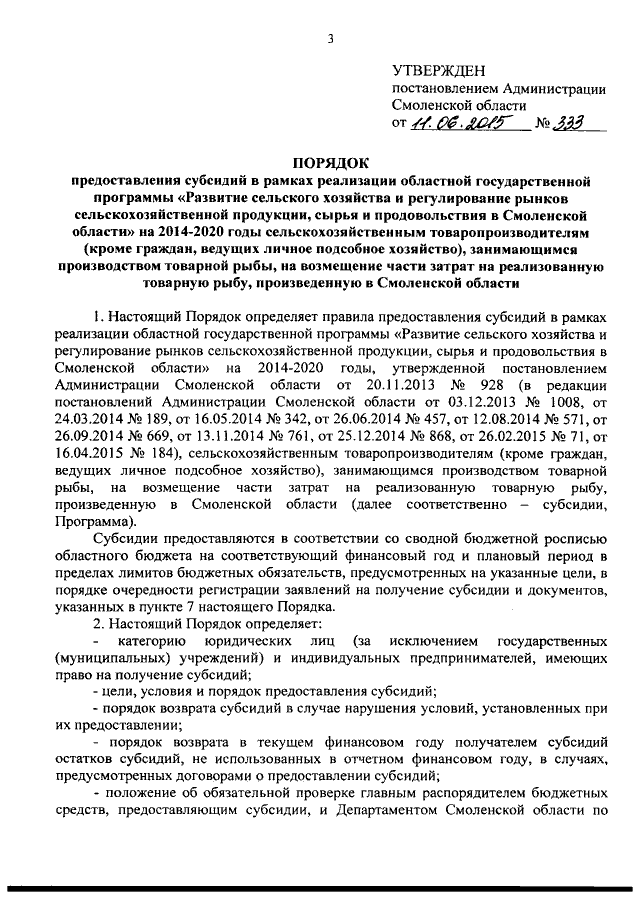 3

УТВЕРЖДЕН
постановлением Администрации Смоленской области
от 11.06.2015 № 333

ПОРЯДОК
предоставления субсидий в рамках реализации областной государственной программы «Развитие сельского хозяйства и регулирование рынков сельскохозяйственной продукции, сырья и продовольствия в Смоленской области» на 2014-2020 годы сельскохозяйственным товаропроизводителям (кроме граждан, ведущих личное подсобное хозяйство), занимающимся производством товарной рыбы, на возмещение части затрат на реализованную товарную рыбу, произведенную в Смоленской области

1. Настоящий Порядок определяет правила предоставления субсидий в рамках реализации областной государственной программы «Развитие сельского хозяйства и регулирование рынков сельскохозяйственной продукции, сырья и продовольствия в Смоленской области» на 2014-2020 годы, утвержденной постановлением Администрации Смоленской области от 20.11.2013 № 928 (в редакции постановлений Администрации Смоленской области от 03.12.2013 № 1008, от 24.03.2014 № 189, от 16.05.2014 № 342, от 26.06.2014 № 457, от 12.08.2014 № 571, от 26.09.2014 № 669, от 13.11.2014 № 761, от 25.12.2014 № 868, от 26.02.2015 № 71, от 16.04.2015 № 184), сельскохозяйственным товаропроизводителям (кроме граждан, ведущих личное подсобное хозяйство), занимающимся производством товарной рыбы, на возмещение части затрат на реализованную товарную рыбу, произведенную в Смоленской области (далее соответственно – субсидии, Программа).

Субсидии предоставляются в соответствии со сводной бюджетной росписью областного бюджета на соответствующий финансовый год и плановый период в пределах лимитов бюджетных обязательств, предусмотренных на указанные цели, в порядке очередности регистрации заявлений на получение субсидии и документов, указанных в пункте 7 настоящего Порядка.

2. Настоящий Порядок определяет:

- категорию юридических лиц (за исключением государственных (муниципальных) учреждений) и индивидуальных предпринимателей, имеющих право на получение субсидий;

- цели, условия и порядок предоставления субсидий;

- порядок возврата субсидий в случае нарушения условий, установленных при их предоставлении;

- порядок возврата в текущем финансовом году получателем субсидий остатков субсидий, не использованных в отчетном финансовом году, в случаях, предусмотренных договорами о предоставлении субсидий;

- положение об обязательной проверке главным распорядителем бюджетных средств, предоставляющим субсидии, и Департаментом Смоленской области по